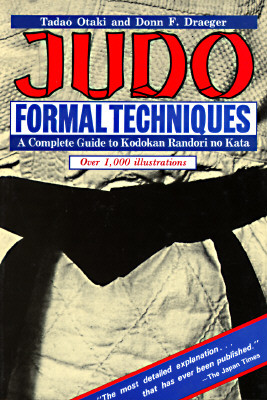 Tadao Otaki and Donn F. Draeger

JUDO

FORMAL TECHNIQUES

A Complete Guide to Kodokan Randori no Kata

Over 1,000 illustrations

"The most detailed explanation . . . that has ever been published."
—The Japan Times